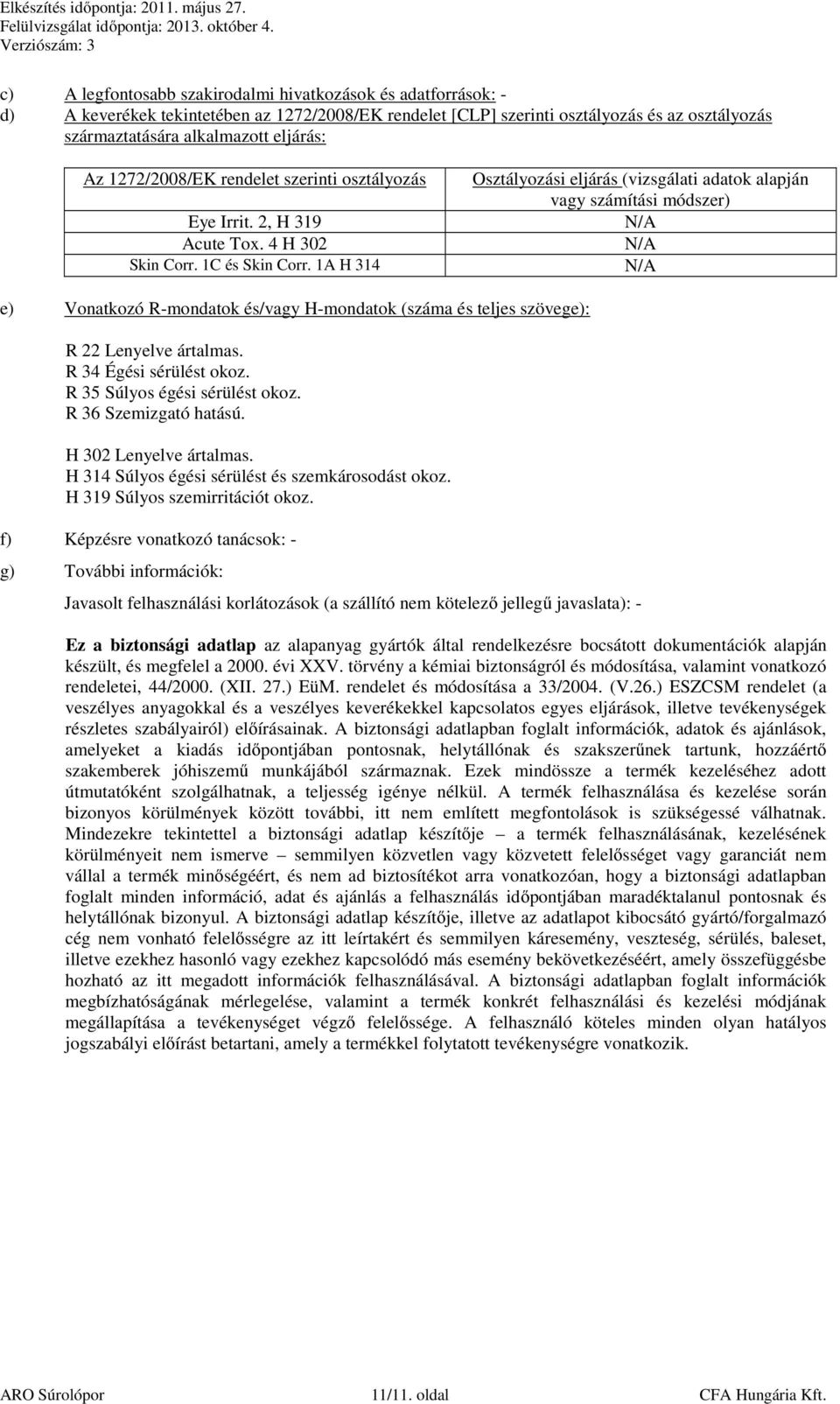 Elkészítés időpontja: 2011. május 27.
Felülvizsgálat időpontja: 2013. október 4.
Verziószám: 3

c) A legfontosabb szakirodalmi hivatkozások és adatforrások: -
d) A keverékek tekintetében az 1272/2008/EK rendelet [CLP] szerinti osztályozás és az osztályozás származtatására alkalmazott eljárás:

| Az 1272/2008/EK rendelet szerinti osztályozás | Osztályozási eljárás (vizsgálati adatok alapján vagy számítási módszer) |
|---|---|
| Eye Irrit. 2, H 319 | N/A |
| Acute Tox. 4 H 302 | N/A |
| Skin Corr. 1C és Skin Corr. 1A H 314 | N/A |

e) Vonatkozó R-mondatok és/vagy H-mondatok (száma és teljes szövege):

R 22 Lenyelve ártalmas.
R 34 Égési sérülést okoz.
R 35 Súlyos égési sérülést okoz.
R 36 Szemizgató hatású.

H 302 Lenyelve ártalmas.
H 314 Súlyos égési sérülést és szemkárosodást okoz.
H 319 Súlyos szemirritációt okoz.

f) Képzésre vonatkozó tanácsok: -

g) További információk:

Javasolt felhasználási korlátozások (a szállító nem kötelező jellegű javaslata): -

Ez a biztonsági adatlap az alapanyag gyártók által rendelkezésre bocsátott dokumentációk alapján készült, és megfelel a 2000. évi XXV. törvény a kémiai biztonságról és módosítása, valamint vonatkozó rendeletei, 44/2000. (XII. 27.) EüM. rendelet és módosítása a 33/2004. (V.26.) ESZCSM rendelet (a veszélyes anyagokkal és a veszélyes keverékekkel kapcsolatos egyes eljárások, illetve tevékenységek részletes szabályairól) előírásainak. A biztonsági adatlapban foglalt információk, adatok és ajánlások, amelyeket a kiadás időpontjában pontosnak, helytállónak és szakszerűnek tartunk, hozzáértő szakemberek jóhiszemű munkájából származnak. Ezek mindössze a termék kezeléséhez adott útmutatóként szolgálhatnak, a teljesség igénye nélkül. A termék felhasználása és kezelése során bizonyos körülmények között további, itt nem említett megfontolások is szükségessé válhatnak. Mindezekre tekintettel a biztonsági adatlap készítője – a termék felhasználásának, kezelésének körülményeit nem ismerve – semmilyen közvetlen vagy közvetett felelősséget vagy garanciát nem vállal a termék minőségéért, és nem ad biztosítékot arra vonatkozóan, hogy a biztonsági adatlapban foglalt minden információ, adat és ajánlás a felhasználás időpontjában maradéktalanul pontosnak és helytállónak bizonyul. A biztonsági adatlap készítője, illetve az adatlapot kibocsátó gyártó/forgalmazó cég nem vonható felelősségre az itt leírtakért és semmilyen káresemény, veszteség, sérülés, baleset, illetve ezekhez hasonló vagy ezekhez kapcsolódó más esemény bekövetkezéséért, amely összefüggésbe hozható az itt megadott információk felhasználásával. A biztonsági adatlapban foglalt információk megbízhatóságának mérlegelése, valamint a termék konkrét felhasználási és kezelési módjának megállapítása a tevékenységet végző felelőssége. A felhasználó köteles minden olyan hatályos jogszabályi előírást betartani, amely a termékkel folytatott tevékenységre vonatkozik.

ARO Súrolópor 11/11. oldal CFA Hungária Kft.